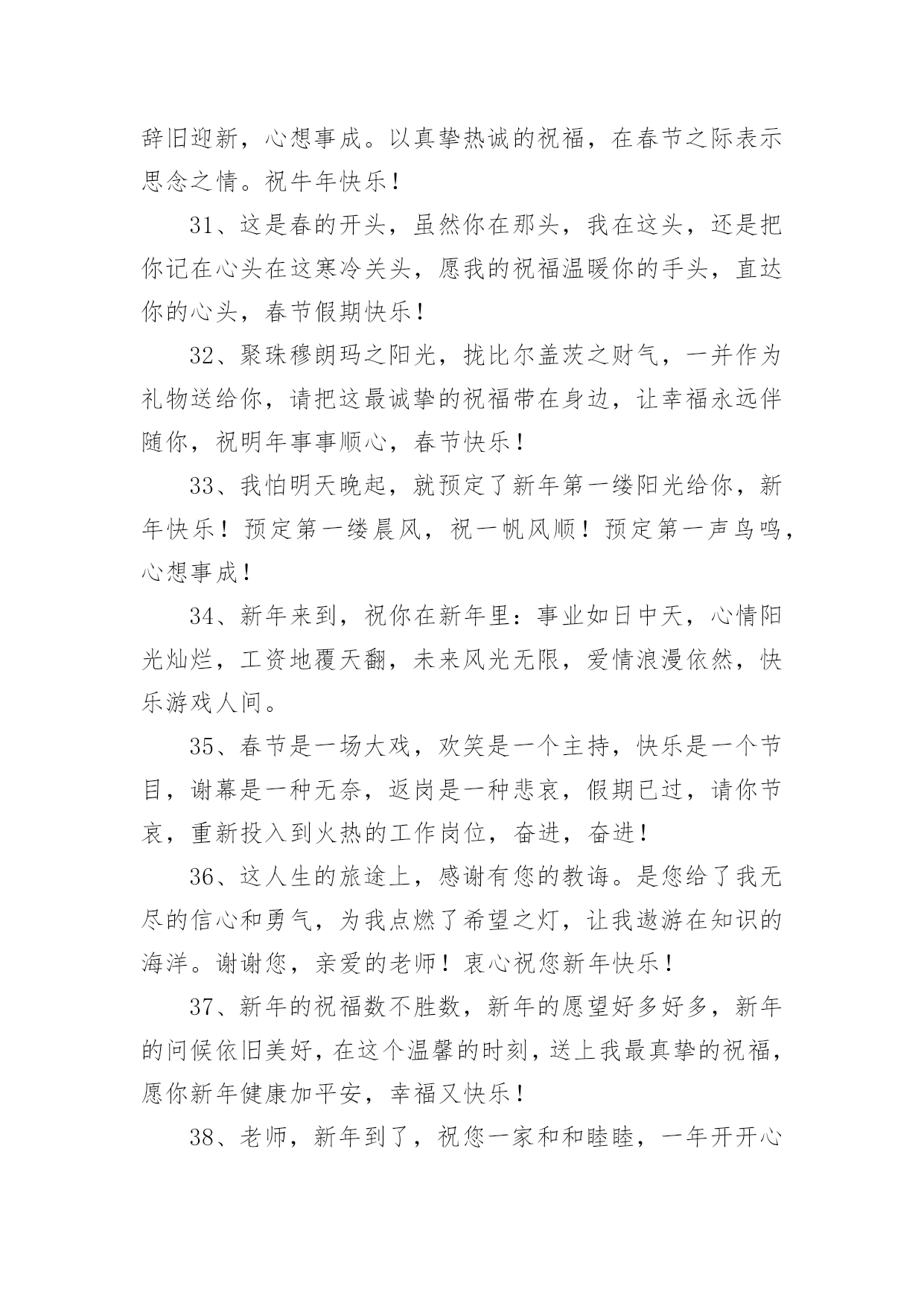 辞旧迎新，心想事成。以真挚热诚的祝福，在春节之际表示思念之情。祝牛年快乐！

31、这是春的开头，虽然你在那头，我在这头，还是把你记在心头在这寒冷关头，愿我的祝福温暖你的手头，直达你的心头，春节假期快乐！

32、聚珠穆朗玛之阳光，拢比尔盖茨之财气，一并作为礼物送给你，请把这最诚挚的祝福带在身边，让幸福永远伴随你，祝明年事事顺心，春节快乐！

33、我怕明天晚起，就预定了新年第一缕阳光给你，新年快乐！预定第一缕晨风，祝一帆风顺！预定第一声鸟鸣，心想事成！

34、新年来到，祝你在新年里：事业如日中天，心情阳光灿烂，工资地覆天翻，未来风光无限，爱情浪漫依然，快乐游戏人间。

35、春节是一场大戏，欢笑是一个主持，快乐是一个节目，谢幕是一种无奈，返岗是一种悲哀，假期已过，请你节哀，重新投入到火热的工作岗位，奋进，奋进！

36、这人生的旅途上，感谢有您的教诲。是您给了我无尽的信心和勇气，为我点燃了希望之灯，让我遨游在知识的海洋。谢谢您，亲爱的老师！衷心祝您新年快乐！

37、新年的祝福数不胜数，新年的愿望好多好多，新年的问候依旧美好，在这个温馨的时刻，送上我最真挚的祝福，愿你新年健康加平安，幸福又快乐！

38、老师，新年到了，祝您一家和和睦睦，一年开开心